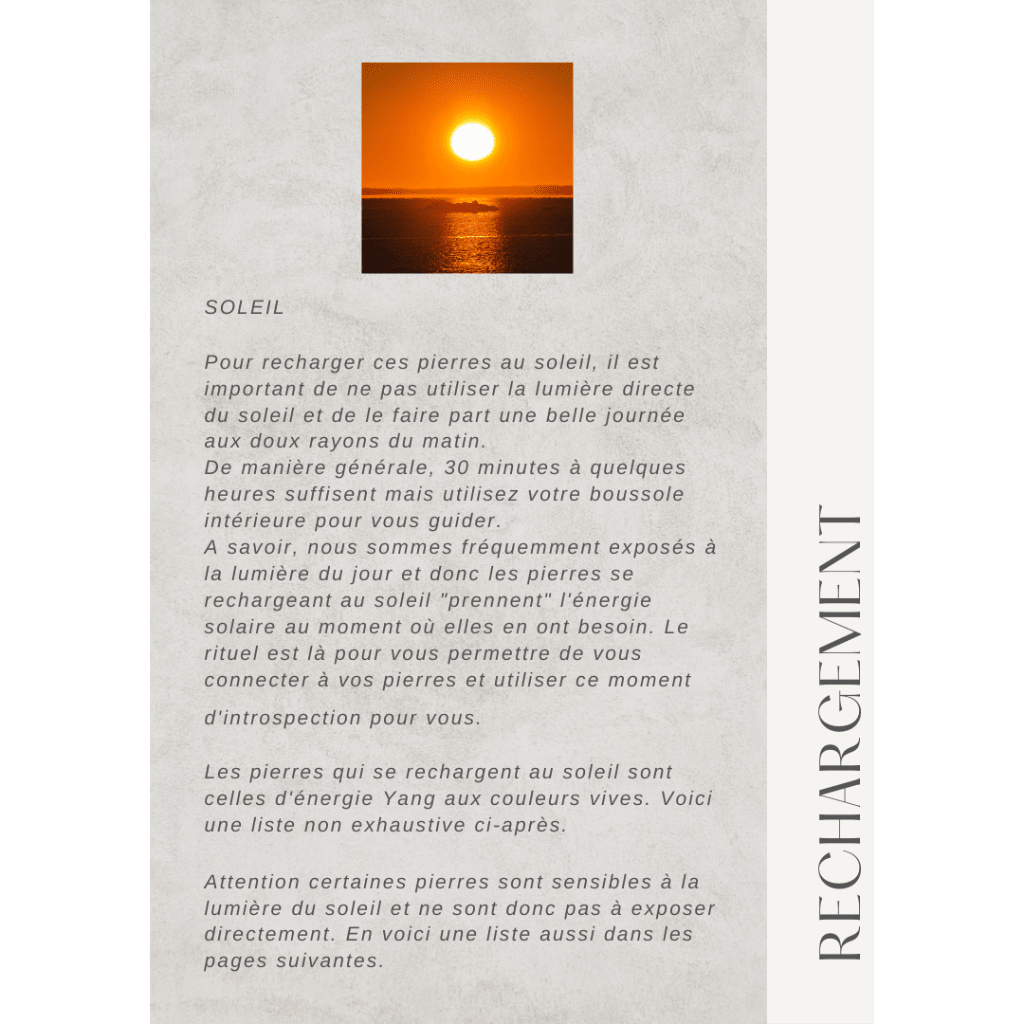 SOLEIL

Pour recharger ces pierres au soleil, il est important de ne pas utiliser la lumière directe du soleil et de le faire part une belle journée aux doux rayons du matin.
De manière générale, 30 minutes à quelques heures suffisent mais utilisez votre boussole intérieure pour vous guider.
A savoir, nous sommes fréquemment exposés à la lumière du jour et donc les pierres se rechargeant au soleil "prennent" l'énergie solaire au moment où elles en ont besoin. Le rituel est là pour vous permettre de vous connecter à vos pierres et utiliser ce moment d'introspection pour vous.

Les pierres qui se rechargent au soleil sont celles d'énergie Yang aux couleurs vives. Voici une liste non exhaustive ci-après.

Attention certaines pierres sont sensibles à la lumière du soleil et ne sont donc pas à exposer directement. En voici une liste aussi dans les pages suivantes.

RECHARGEMENT